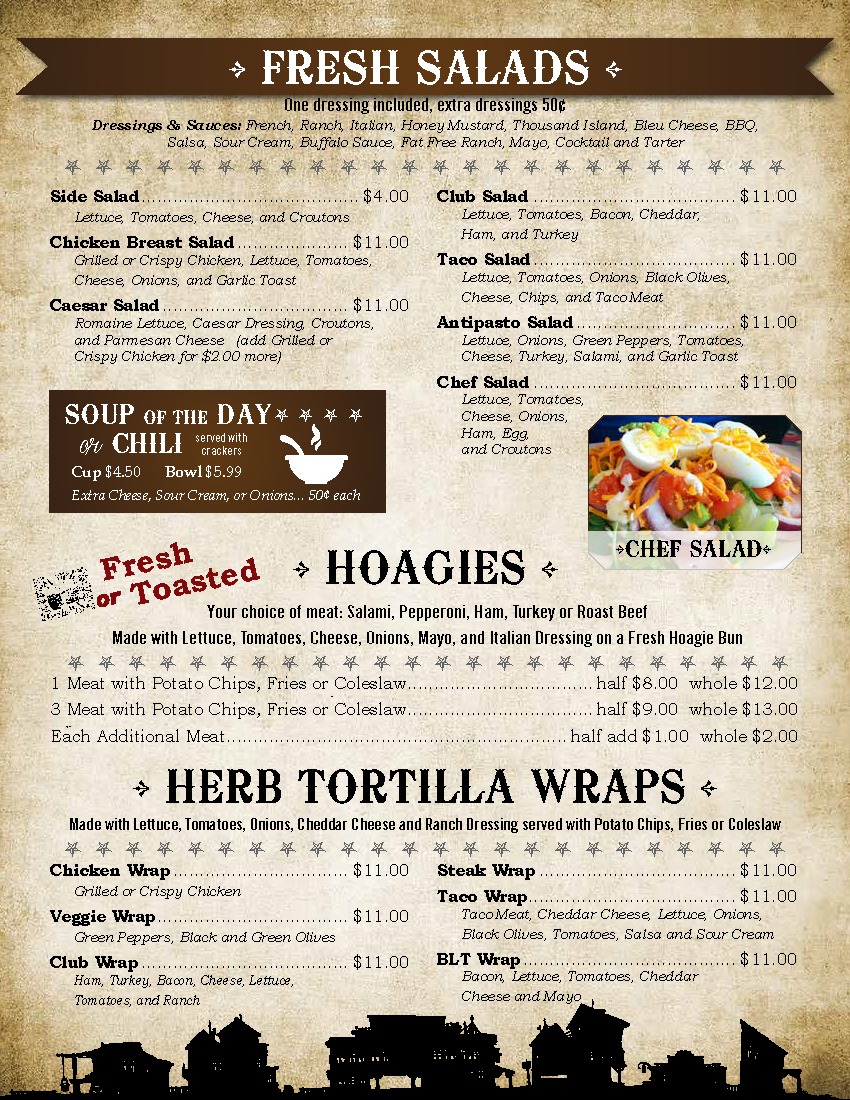 FRESH SALADS

One dressing included, extra dressings 50¢

Dressings & Sauces: French, Ranch, Italian, Honey Mustard, Thousand Island, Bleu Cheese, BBQ, Salsa, Sour Cream, Buffalo Sauce, Fat Free Ranch, Mayo, Cocktail and Tarter

Side Salad $4.00
Lettuce, Tomatoes, Cheese, and Croutons

Chicken Breast Salad $11.00
Grilled or Crispy Chicken, Lettuce, Tomatoes, Cheese, Onions, and Garlic Toast

Caesar Salad $11.00
Romaine Lettuce, Caesar Dressing, Croutons, and Parmesan Cheese (add Grilled or Crispy Chicken for $2.00 more)

SOUP OF THE DAY or CHILI served with crackers
Cup $4.50 Bowl $5.99
Extra Cheese, Sour Cream, or Onions... 50¢ each

Club Salad $11.00
Lettuce, Tomatoes, Bacon, Cheddar, Ham, and Turkey

Taco Salad $11.00
Lettuce, Tomatoes, Onions, Black Olives, Cheese, Chips, and Taco Meat

Antipasto Salad $11.00
Lettuce, Onions, Green Peppers, Tomatoes, Cheese, Turkey, Salami, and Garlic Toast

Chef Salad $11.00
Lettuce, Tomatoes, Cheese, Onions, Ham, Egg, and Croutons

CHEF SALAD

Fresh or Toasted

HOAGIES

Your choice of meat: Salami, Pepperoni, Ham, Turkey or Roast Beef

Made with Lettuce, Tomatoes, Cheese, Onions, Mayo, and Italian Dressing on a Fresh Hoagie Bun

1 Meat with Potato Chips, Fries or Coleslaw half $8.00 whole $12.00
3 Meat with Potato Chips, Fries or Coleslaw half $9.00 whole $13.00
Each Additional Meat half add $1.00 whole $2.00

HERB TORTILLA WRAPS

Made with Lettuce, Tomatoes, Onions, Cheddar Cheese and Ranch Dressing served with Potato Chips, Fries or Coleslaw

Chicken Wrap $11.00
Grilled or Crispy Chicken

Veggie Wrap $11.00
Green Peppers, Black and Green Olives

Club Wrap $11.00
Ham, Turkey, Bacon, Cheese, Lettuce, Tomatoes, and Ranch

Steak Wrap $11.00

Taco Wrap $11.00
Taco Meat, Cheddar Cheese, Lettuce, Onions, Black Olives, Tomatoes, Salsa and Sour Cream

BLT Wrap $11.00
Bacon, Lettuce, Tomatoes, Cheddar Cheese and Mayo